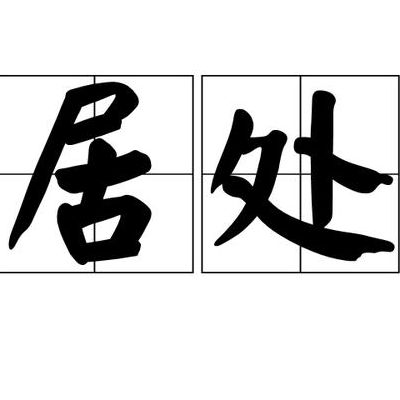 居处